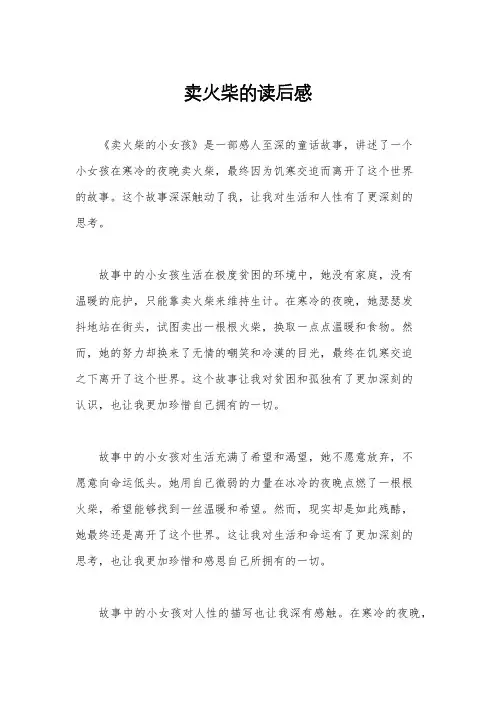 卖火柴的读后感

《卖火柴的小女孩》是一部感人至深的童话故事，讲述了一个小女孩在寒冷的夜晚卖火柴，最终因为饥寒交迫而离开了这个世界的故事。这个故事深深触动了我，让我对生活和人性有了更深刻的思考。

故事中的小女孩生活在极度贫困的环境中，她没有家庭，没有温暖的庇护，只能靠卖火柴来维持生计。在寒冷的夜晚，她瑟瑟发抖地站在街头，试图卖出一根根火柴，换取一点点温暖和食物。然而，她的努力却换来了无情的嘲笑和冷漠的目光，最终在饥寒交迫之下离开了这个世界。这个故事让我对贫困和孤独有了更加深刻的认识，也让我更加珍惜自己拥有的一切。

故事中的小女孩对生活充满了希望和渴望，她不愿意放弃，不愿意向命运低头。她用自己微弱的力量在冰冷的夜晚点燃了一根根火柴，希望能够找到一丝温暖和希望。然而，现实却是如此残酷，她最终还是离开了这个世界。这让我对生活和命运有了更加深刻的思考，也让我更加珍惜和感恩自己所拥有的一切。

故事中的小女孩对人性的描写也让我深有感触。在寒冷的夜晚，